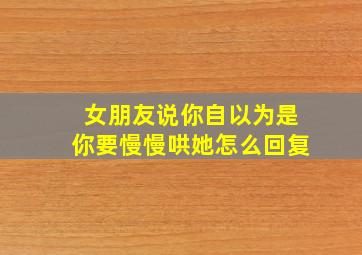 女朋友说你自以为是
你要慢慢哄她怎么回复